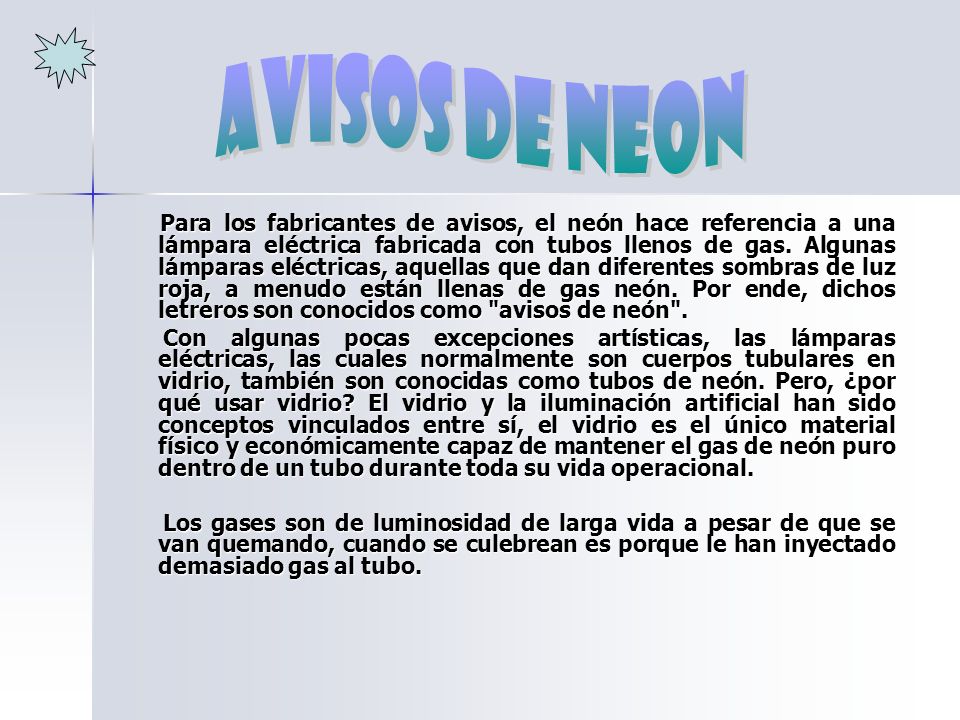 AVISOS DE NEON

Para los fabricantes de avisos, el neón hace referencia a una lámpara eléctrica fabricada con tubos llenos de gas. Algunas lámparas eléctricas, aquellas que dan diferentes sombras de luz roja, a menudo están llenas de gas neón. Por ende, dichos letreros son conocidos como "avisos de neón".

Con algunas pocas excepciones artísticas, las lámparas eléctricas, las cuales normalmente son cuerpos tubulares en vidrio, también son conocidas como tubos de neón. Pero, ¿por qué usar vidrio? El vidrio y la iluminación artificial han sido conceptos vinculados entre sí, el vidrio es el único material físico y económicamente capaz de mantener el gas de neón puro dentro de un tubo durante toda su vida operacional.

Los gases son de luminosidad de larga vida a pesar de que se van quemando, cuando se culebrean es porque le han inyectado demasiado gas al tubo.